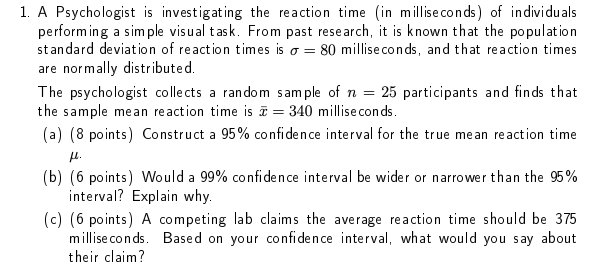 1. A Psychologist is investigating the reaction time (in milliseconds) of individuals performing a simple visual task. From past research, it is known that the population standard deviation of reaction times is $\sigma = 80$ milliseconds, and that reaction times are normally distributed.

The psychologist collects a random sample of $n = 25$ participants and finds that the sample mean reaction time is $\bar{x} = 340$ milliseconds.

(a) (8 points) Construct a 95% confidence interval for the true mean reaction time $\mu$.

(b) (6 points) Would a 99% confidence interval be wider or narrower than the 95% interval? Explain why.

(c) (6 points) A competing lab claims the average reaction time should be 375 milliseconds. Based on your confidence interval, what would you say about their claim?